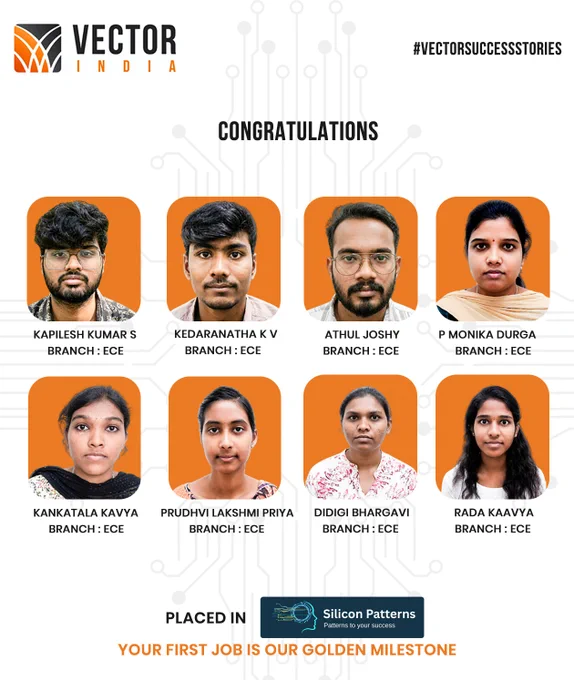 VECTOR
INDIA

#VECTORSUCCESSSTORIES

CONGRATULATIONS

KAPILESH KUMAR S
BRANCH : ECE

KEDARANATHA K V
BRANCH : ECE

ATHUL JOSHY
BRANCH : ECE

P MONIKA DURGA
BRANCH : ECE

KANKATALA KAVYA
BRANCH : ECE

PRUDHVI LAKSHMI PRIYA
BRANCH : ECE

DIDIGI BHARGAVI
BRANCH : ECE

RADA KAAVYA
BRANCH : ECE

PLACED IN

Silicon Patterns
Patterns to your success

YOUR FIRST JOB IS OUR GOLDEN MILESTONE